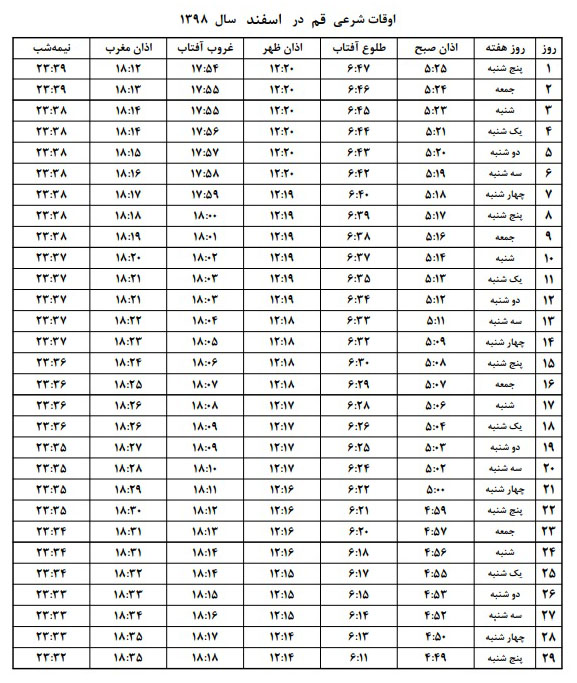 اوقات شرعی قم در اسفند سال ۱۳۹۸

| روز | روز هفته | اذان صبح | طلوع آفتاب | اذان ظهر | غروب آفتاب | اذان مغرب | نیمه‌شب |
|---|---|---|---|---|---|---|---|
| ۱ | پنج شنبه | ۵:۲۵ | ۶:۴۷ | ۱۲:۲۰ | ۱۷:۵۴ | ۱۸:۱۲ | ۲۳:۳۹ |
| ۲ | جمعه | ۵:۲۴ | ۶:۴۶ | ۱۲:۲۰ | ۱۷:۵۵ | ۱۸:۱۳ | ۲۳:۳۹ |
| ۳ | شنبه | ۵:۲۳ | ۶:۴۵ | ۱۲:۲۰ | ۱۷:۵۵ | ۱۸:۱۴ | ۲۳:۳۸ |
| ۴ | یک شنبه | ۵:۲۱ | ۶:۴۴ | ۱۲:۲۰ | ۱۷:۵۶ | ۱۸:۱۴ | ۲۳:۳۸ |
| ۵ | دو شنبه | ۵:۲۰ | ۶:۴۳ | ۱۲:۲۰ | ۱۷:۵۷ | ۱۸:۱۵ | ۲۳:۳۸ |
| ۶ | سه شنبه | ۵:۱۹ | ۶:۴۲ | ۱۲:۲۰ | ۱۷:۵۸ | ۱۸:۱۶ | ۲۳:۳۸ |
| ۷ | چهار شنبه | ۵:۱۸ | ۶:۴۰ | ۱۲:۱۹ | ۱۷:۵۹ | ۱۸:۱۷ | ۲۳:۳۸ |
| ۸ | پنج شنبه | ۵:۱۷ | ۶:۳۹ | ۱۲:۱۹ | ۱۸:۰۰ | ۱۸:۱۸ | ۲۳:۳۸ |
| ۹ | جمعه | ۵:۱۶ | ۶:۳۸ | ۱۲:۱۹ | ۱۸:۰۱ | ۱۸:۱۹ | ۲۳:۳۸ |
| ۱۰ | شنبه | ۵:۱۴ | ۶:۳۷ | ۱۲:۱۹ | ۱۸:۰۲ | ۱۸:۲۰ | ۲۳:۳۷ |
| ۱۱ | یک شنبه | ۵:۱۳ | ۶:۳۵ | ۱۲:۱۹ | ۱۸:۰۳ | ۱۸:۲۱ | ۲۳:۳۷ |
| ۱۲ | دو شنبه | ۵:۱۲ | ۶:۳۴ | ۱۲:۱۹ | ۱۸:۰۳ | ۱۸:۲۱ | ۲۳:۳۷ |
| ۱۳ | سه شنبه | ۵:۱۱ | ۶:۳۳ | ۱۲:۱۸ | ۱۸:۰۴ | ۱۸:۲۲ | ۲۳:۳۷ |
| ۱۴ | چهار شنبه | ۵:۰۹ | ۶:۳۲ | ۱۲:۱۸ | ۱۸:۰۵ | ۱۸:۲۳ | ۲۳:۳۷ |
| ۱۵ | پنج شنبه | ۵:۰۸ | ۶:۳۰ | ۱۲:۱۸ | ۱۸:۰۶ | ۱۸:۲۴ | ۲۳:۳۶ |
| ۱۶ | جمعه | ۵:۰۷ | ۶:۲۹ | ۱۲:۱۸ | ۱۸:۰۷ | ۱۸:۲۵ | ۲۳:۳۶ |
| ۱۷ | شنبه | ۵:۰۶ | ۶:۲۸ | ۱۲:۱۷ | ۱۸:۰۸ | ۱۸:۲۶ | ۲۳:۳۶ |
| ۱۸ | یک شنبه | ۵:۰۴ | ۶:۲۶ | ۱۲:۱۷ | ۱۸:۰۹ | ۱۸:۲۶ | ۲۳:۳۶ |
| ۱۹ | دو شنبه | ۵:۰۳ | ۶:۲۵ | ۱۲:۱۷ | ۱۸:۰۹ | ۱۸:۲۷ | ۲۳:۳۵ |
| ۲۰ | سه شنبه | ۵:۰۲ | ۶:۲۴ | ۱۲:۱۷ | ۱۸:۱۰ | ۱۸:۲۸ | ۲۳:۳۵ |
| ۲۱ | چهار شنبه | ۵:۰۰ | ۶:۲۲ | ۱۲:۱۶ | ۱۸:۱۱ | ۱۸:۲۹ | ۲۳:۳۵ |
| ۲۲ | پنج شنبه | ۴:۵۹ | ۶:۲۱ | ۱۲:۱۶ | ۱۸:۱۲ | ۱۸:۳۰ | ۲۳:۳۵ |
| ۲۳ | جمعه | ۴:۵۷ | ۶:۲۰ | ۱۲:۱۶ | ۱۸:۱۳ | ۱۸:۳۱ | ۲۳:۳۴ |
| ۲۴ | شنبه | ۴:۵۶ | ۶:۱۸ | ۱۲:۱۶ | ۱۸:۱۴ | ۱۸:۳۱ | ۲۳:۳۴ |
| ۲۵ | یک شنبه | ۴:۵۵ | ۶:۱۷ | ۱۲:۱۵ | ۱۸:۱۴ | ۱۸:۳۲ | ۲۳:۳۴ |
| ۲۶ | دو شنبه | ۴:۵۳ | ۶:۱۵ | ۱۲:۱۵ | ۱۸:۱۵ | ۱۸:۳۳ | ۲۳:۳۳ |
| ۲۷ | سه شنبه | ۴:۵۲ | ۶:۱۴ | ۱۲:۱۵ | ۱۸:۱۶ | ۱۸:۳۴ | ۲۳:۳۳ |
| ۲۸ | چهار شنبه | ۴:۵۰ | ۶:۱۳ | ۱۲:۱۴ | ۱۸:۱۷ | ۱۸:۳۵ | ۲۳:۳۳ |
| ۲۹ | پنج شنبه | ۴:۴۹ | ۶:۱۱ | ۱۲:۱۴ | ۱۸:۱۸ | ۱۸:۳۵ | ۲۳:۳۲ |